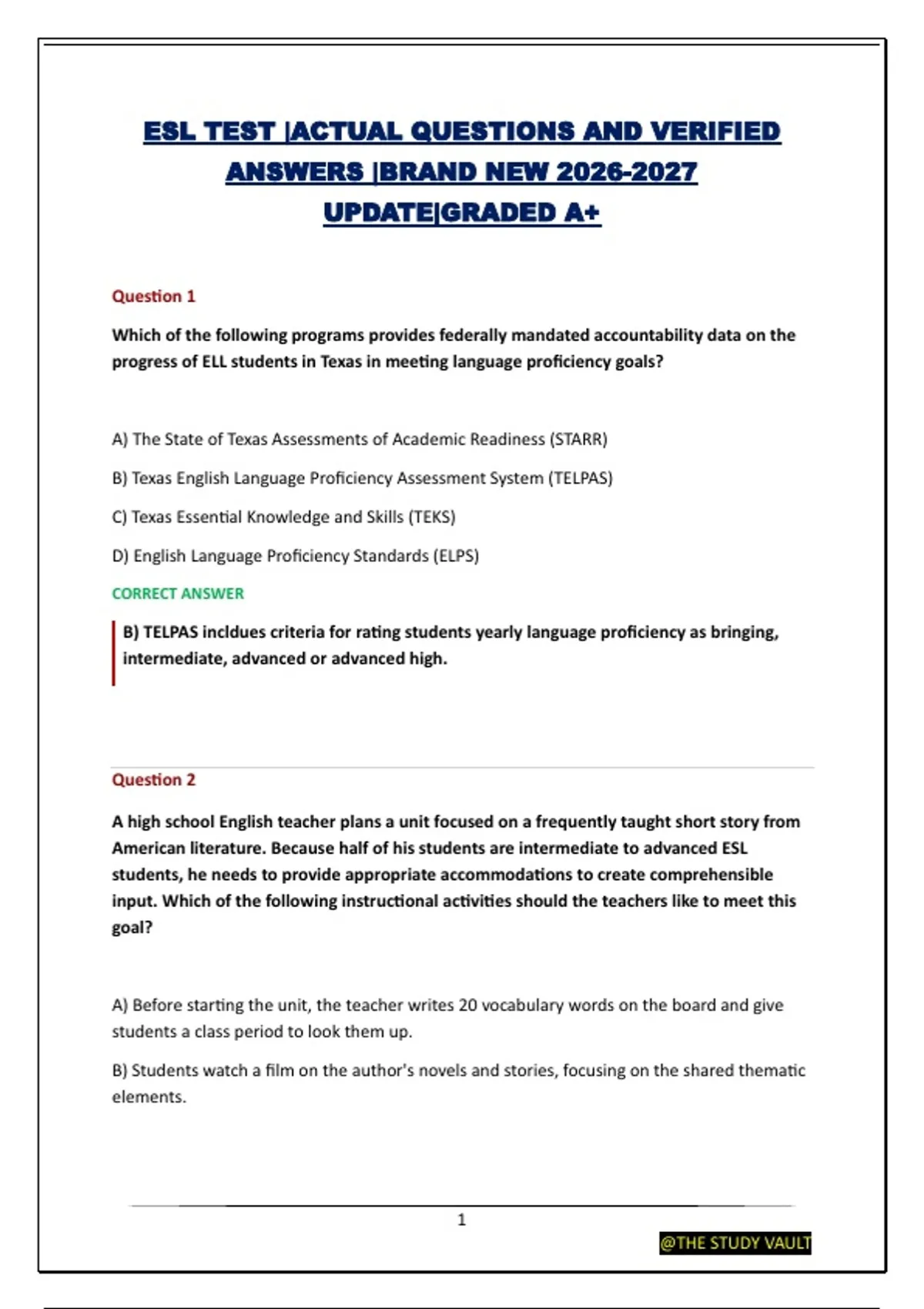 ESL TEST |ACTUAL QUESTIONS AND VERIFIED ANSWERS |BRAND NEW 2026-2027 UPDATE|GRADED A+

Question 1

Which of the following programs provides federally mandated accountability data on the progress of ELL students in Texas in meeting language proficiency goals?

A) The State of Texas Assessments of Academic Readiness (STARR)

B) Texas English Language Proficiency Assessment System (TELPAS)

C) Texas Essential Knowledge and Skills (TEKS)

D) English Language Proficiency Standards (ELPS)

CORRECT ANSWER

B) TELPAS incldues criteria for rating students yearly language proficiency as bringing, intermediate, advanced or advanced high.

Question 2

A high school English teacher plans a unit focused on a frequently taught short story from American literature. Because half of his students are intermediate to advanced ESL students, he needs to provide appropriate accommodations to create comprehensible input. Which of the following instructional activities should the teachers like to meet this goal?

A) Before starting the unit, the teacher writes 20 vocabulary words on the board and give students a class period to look them up.

B) Students watch a film on the author's novels and stories, focusing on the shared thematic elements.

1

@THE STUDY VAULT